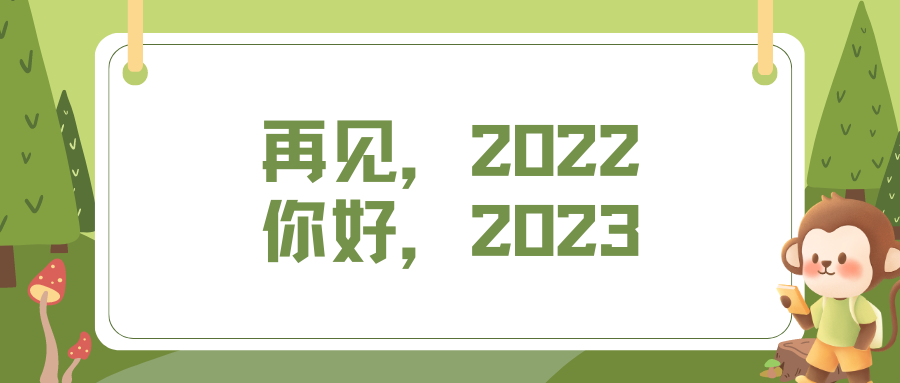 再见，2022
你好，2023